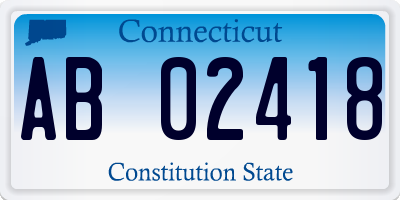 Connecticut

AB 02418

Constitution State